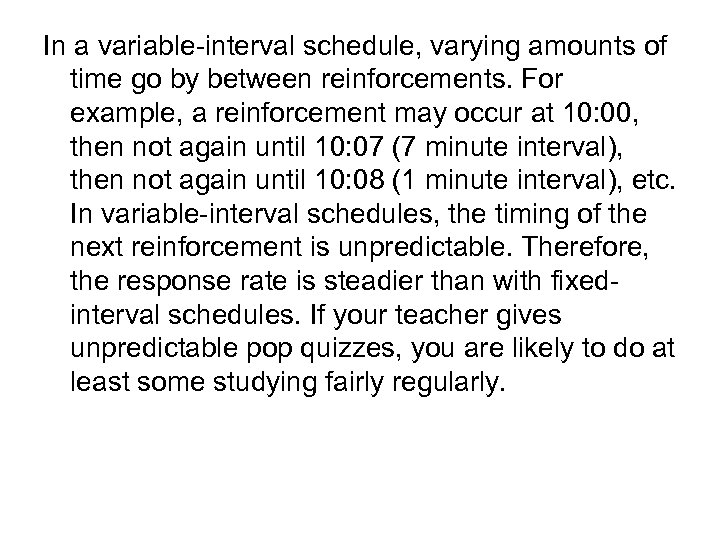 In a variable-interval schedule, varying amounts of time go by between reinforcements. For example, a reinforcement may occur at 10:00, then not again until 10:07 (7 minute interval), then not again until 10:08 (1 minute interval), etc. In variable-interval schedules, the timing of the next reinforcement is unpredictable. Therefore, the response rate is steadier than with fixed-interval schedules. If your teacher gives unpredictable pop quizzes, you are likely to do at least some studying fairly regularly.